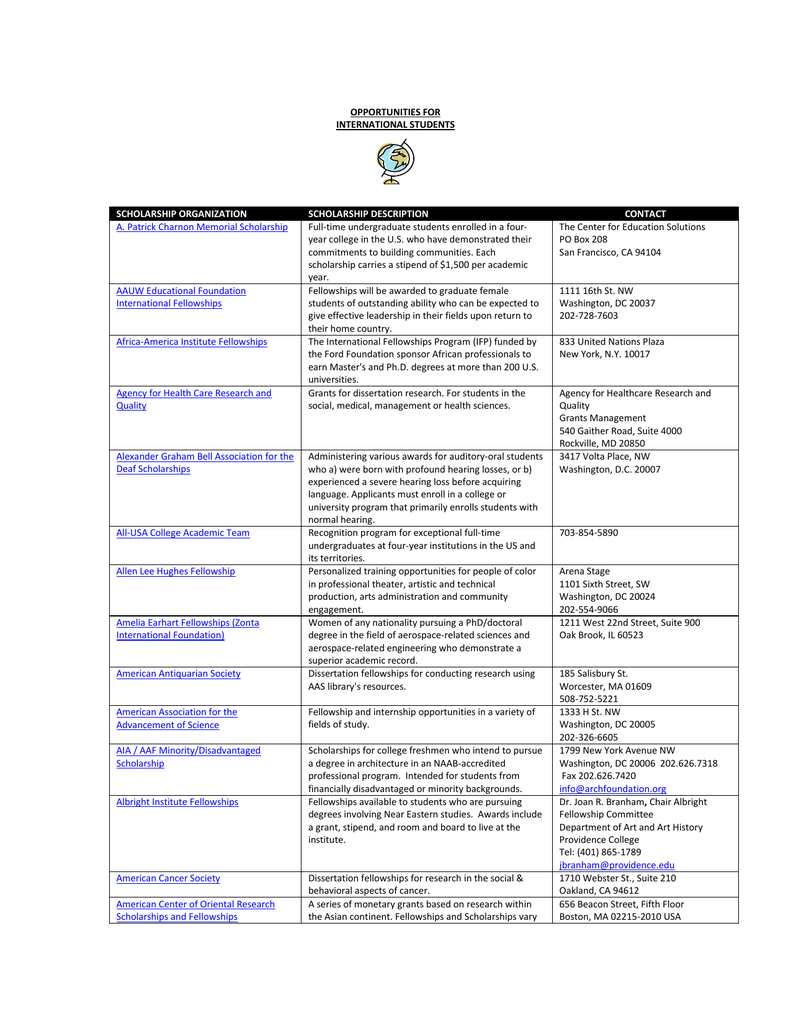 OPPORTUNITIES FOR INTERNATIONAL STUDENTS

| SCHOLARSHIP ORGANIZATION | SCHOLARSHIP DESCRIPTION | CONTACT |
|---|---|---|
| A. Patrick Charnon Memorial Scholarship | Full-time undergraduate students enrolled in a four-year college in the U.S. who have demonstrated their commitments to building communities. Each scholarship carries a stipend of $1,500 per academic year. | The Center for Education Solutions PO Box 208 San Francisco, CA 94104 |
| AAUW Educational Foundation International Fellowships | Fellowships will be awarded to graduate female students of outstanding ability who can be expected to give effective leadership in their fields upon return to their home country. | 1111 16th St. NW Washington, DC 20037 202-728-7603 |
| Africa-America Institute Fellowships | The International Fellowships Program (IFP) funded by the Ford Foundation sponsor African professionals to earn Master's and Ph.D. degrees at more than 200 U.S. universities. | 833 United Nations Plaza New York, N.Y. 10017 |
| Agency for Health Care Research and Quality | Grants for dissertation research. For students in the social, medical, management or health sciences. | Agency for Healthcare Research and Quality Grants Management 540 Gaither Road, Suite 4000 Rockville, MD 20850 |
| Alexander Graham Bell Association for the Deaf Scholarships | Administering various awards for auditory-oral students who a) were born with profound hearing losses, or b) experienced a severe hearing loss before acquiring language. Applicants must enroll in a college or university program that primarily enrolls students with normal hearing. | 3417 Volta Place, NW Washington, D.C. 20007 |
| All-USA College Academic Team | Recognition program for exceptional full-time undergraduates at four-year institutions in the US and its territories. | 703-854-5890 |
| Allen Lee Hughes Fellowship | Personalized training opportunities for people of color in professional theater, artistic and technical production, arts administration and community engagement. | Arena Stage 1101 Sixth Street, SW Washington, DC 20024 202-554-9066 |
| Amelia Earhart Fellowships (Zonta International Foundation) | Women of any nationality pursuing a PhD/doctoral degree in the field of aerospace-related sciences and aerospace-related engineering who demonstrate a superior academic record. | 1211 West 22nd Street, Suite 900 Oak Brook, IL 60523 |
| American Antiquarian Society | Dissertation fellowships for conducting research using AAS library's resources. | 185 Salisbury St. Worcester, MA 01609 508-752-5221 |
| American Association for the Advancement of Science | Fellowship and internship opportunities in a variety of fields of study. | 1333 H St. NW Washington, DC 20005 202-326-6605 |
| AIA / AAF Minority/Disadvantaged Scholarship | Scholarships for college freshmen who intend to pursue a degree in architecture in an NAAB-accredited professional program. Intended for students from financially disadvantaged or minority backgrounds. | 1799 New York Avenue NW Washington, DC 20006 202.626.7318 Fax 202.626.7420 info@archfoundation.org |
| Albright Institute Fellowships | Fellowships available to students who are pursuing degrees involving Near Eastern studies. Awards include a grant, stipend, and room and board to live at the institute. | Dr. Joan R. Branham, Chair Albright Fellowship Committee Department of Art and Art History Providence College Tel: (401) 865-1789 jbranham@providence.edu |
| American Cancer Society | Dissertation fellowships for research in the social & behavioral aspects of cancer. | 1710 Webster St., Suite 210 Oakland, CA 94612 |
| American Center of Oriental Research Scholarships and Fellowships | A series of monetary grants based on research within the Asian continent. Fellowships and Scholarships vary | 656 Beacon Street, Fifth Floor Boston, MA 02215-2010 USA |